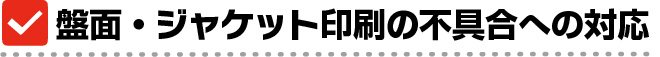 盤面・ジャケット印刷の不具合への対応